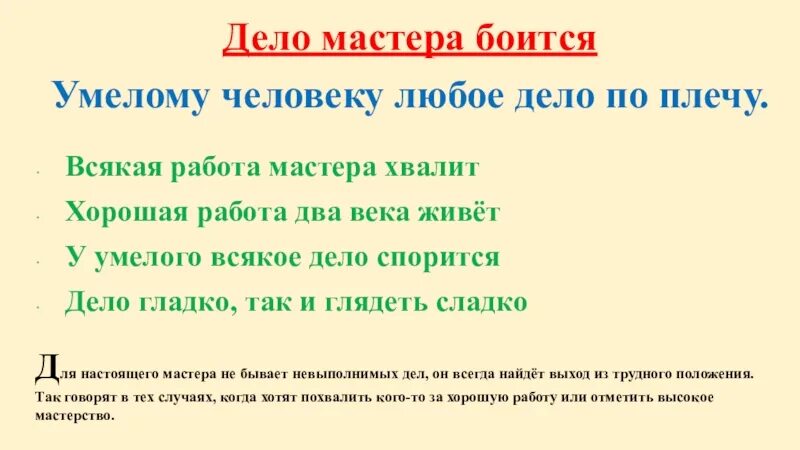 Дело мастера боится

Умелому человеку любое дело по плечу.

- Всякая работа мастера хвалит
- Хорошая работа два века живёт
- У умелого всякое дело спорится
- Дело гладко, так и глядеть сладко

Для настоящего мастера не бывает невыполнимых дел, он всегда найдёт выход из трудного положения. Так говорят в тех случаях, когда хотят похвалить кого-то за хорошую работу или отметить высокое мастерство.